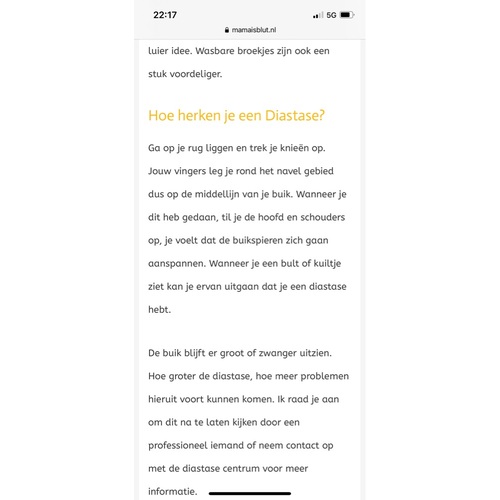 22:17

5G

mamaisblut.nl

luier idee. Wasbare broekjes zijn ook een stuk voordeliger.

Hoe herken je een Diastase?

Ga op je rug liggen en trek je knieën op. Jouw vingers leg je rond het navel gebied dus op de middellijn van je buik. Wanneer je dit heb gedaan, til je de hoofd en schouders op, je voelt dat de buikspieren zich gaan aanspannen. Wanneer je een bult of kuiltje ziet kan je ervan uitgaan dat je een diastase hebt.

De buik blijft er groot of zwanger uitzien. Hoe groter de diastase, hoe meer problemen hieruit voort kunnen komen. Ik raad je aan om dit na te laten kijken door een professioneel iemand of neem contact op met de diastase centrum voor meer informatie.